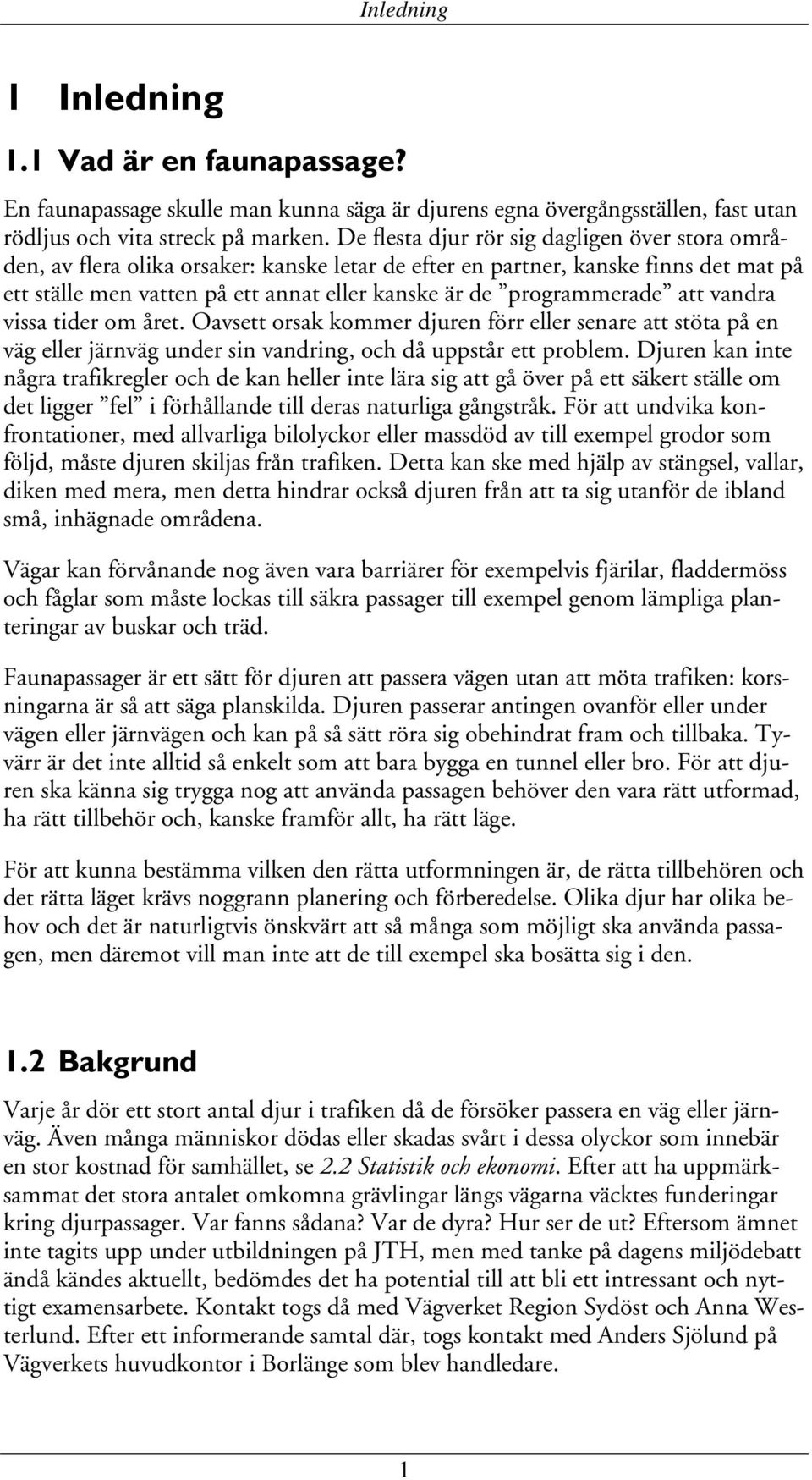 Inledning

1 Inledning

1.1 Vad är en faunapassage?

En faunapassage skulle man kunna säga är djurens egna övergångsställen, fast utan rödljus och vita streck på marken. De flesta djur rör sig dagligen över stora områden, av flera olika orsaker: kanske letar de efter en partner, kanske finns det mat på ett ställe men vatten på ett annat eller kanske är de ”programmerade” att vandra vissa tider om året. Oavsett orsak kommer djuren förr eller senare att stöta på en väg eller järnväg under sin vandring, och då uppstår ett problem. Djuren kan inte några trafikregler och de kan heller inte lära sig att gå över på ett säkert ställe om det ligger ”fel” i förhållande till deras naturliga gångstråk. För att undvika konfrontationer, med allvarliga bilolyckor eller massdöd av till exempel grodor som följd, måste djuren skiljas från trafiken. Detta kan ske med hjälp av stängsel, vallar, diken med mera, men detta hindrar också djuren från att ta sig utanför de ibland små, inhägnade områdena.

Vägar kan förvånande nog även vara barriärer för exempelvis fjärilar, fladdermöss och fåglar som måste lockas till säkra passager till exempel genom lämpliga planteringar av buskar och träd.

Faunapassager är ett sätt för djuren att passera vägen utan att möta trafiken: korsningarna är så att säga planskilda. Djuren passerar antingen ovanför eller under vägen eller järnvägen och kan på så sätt röra sig obehindrat fram och tillbaka. Tyvärr är det inte alltid så enkelt som att bara bygga en tunnel eller bro. För att djuren ska känna sig trygga nog att använda passagen behöver den vara rätt utformad, ha rätt tillbehör och, kanske framför allt, ha rätt läge.

För att kunna bestämma vilken den rätta utformningen är, de rätta tillbehören och det rätta läget krävs noggrann planering och förberedelse. Olika djur har olika behov och det är naturligtvis önskvärt att så många som möjligt ska använda passagen, men däremot vill man inte att de till exempel ska bosätta sig i den.

1.2 Bakgrund

Varje år dör ett stort antal djur i trafiken då de försöker passera en väg eller järnväg. Även många människor dödas eller skadas svårt i dessa olyckor som innebär en stor kostnad för samhället, se 2.2 Statistik och ekonomi. Efter att ha uppmärksammat det stora antalet omkomna grävlingar längs vägarna väcktes funderingar kring djurpassager. Var fanns sådana? Var de dyra? Hur ser de ut? Eftersom ämnet inte tagits upp under utbildningen på JTH, men med tanke på dagens miljödebatt ändå kändes aktuellt, bedömdes det ha potential till att bli ett intressant och nyttigt examensarbete. Kontakt togs då med Vägverket Region Sydöst och Anna Westerlund. Efter ett informerande samtal där, togs kontakt med Anders Sjölund på Vägverkets huvudkontor i Borlänge som blev handledare.

1